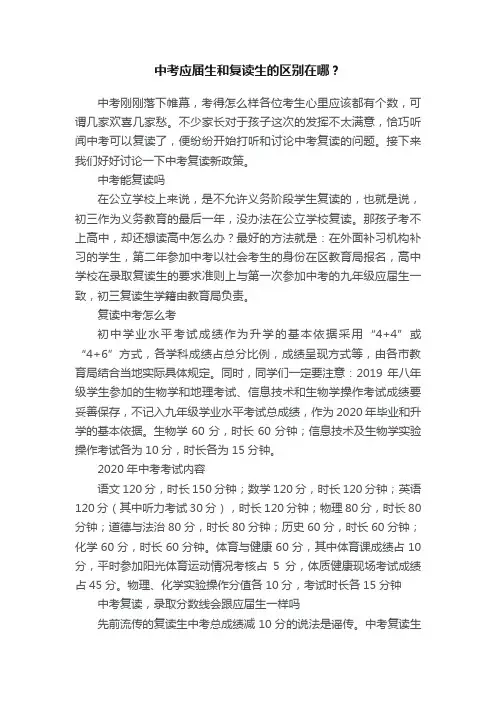 中考应届生和复读生的区别在哪？

中考刚刚落下帷幕，考得怎么样各位考生心里应该都有个数，可谓几家欢喜几家愁。不少家长对于孩子这次的发挥不太满意，恰巧听闻中考可以复读了，便纷纷开始打听和讨论中考复读的问题。接下来我们好好讨论一下中考复读新政策。

中考能复读吗

在公立学校上来说，是不允许义务阶段学生复读的，也就是说，初三作为义务教育的最后一年，没办法在公立学校复读。那孩子考不上高中，却还想读高中怎么办？最好的方法就是：在外面补习机构补习的学生，第二年参加中考以社会考生的身份在区教育局报名，高中学校在录取复读生的要求准则上与第一次参加中考的九年级应届生一致，初三复读生学籍由教育局负责。

复读中考怎么考

初中学业水平考试成绩作为升学的基本依据采用“4+4”或“4+6”方式，各学科成绩占总分比例，成绩呈现方式等，由各市教育局结合当地实际具体规定。同时，同学们一定要注意：2019 年八年级学生参加的生物学和地理考试、信息技术和生物学操作考试成绩要妥善保存，不记入九年级学业水平考试总成绩，作为 2020 年毕业和升学的基本依据。生物学 60 分，时长 60 分钟；信息技术及生物学实验操作考试各为 10 分，时长各为 15 分钟。

2020 年中考考试内容

语文 120 分，时长 150 分钟；数学 120 分，时长 120 分钟；英语 120 分（其中听力考试 30 分），时长 120 分钟；物理 80 分，时长 80 分钟；道德与法治 80 分，时长 80 分钟；历史 60 分，时长 60 分钟；化学 60 分，时长 60 分钟。体育与健康 60 分，其中体育课成绩占 10 分，平时参加阳光体育运动情况考核占 5 分，体质健康现场考试成绩占 45 分。物理、化学实验操作分值各 10 分，考试时长各 15 分钟

中考复读，录取分数线会跟应届生一样吗

先前流传的复读生中考总成绩减 10 分的说法是谣传。中考复读生